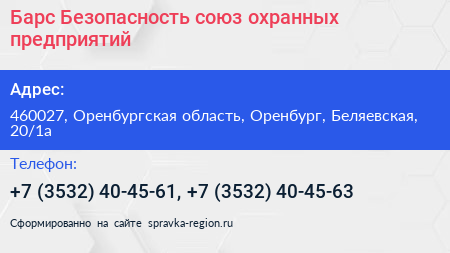 Барс Безопасность союз охранных предприятий

Адрес:

460027, Оренбургская область, Оренбург, Беляевская, 20/1а

Телефон:

+7 (3532) 40-45-61, +7 (3532) 40-45-63

Сформированно на сайте spravka-region.ru